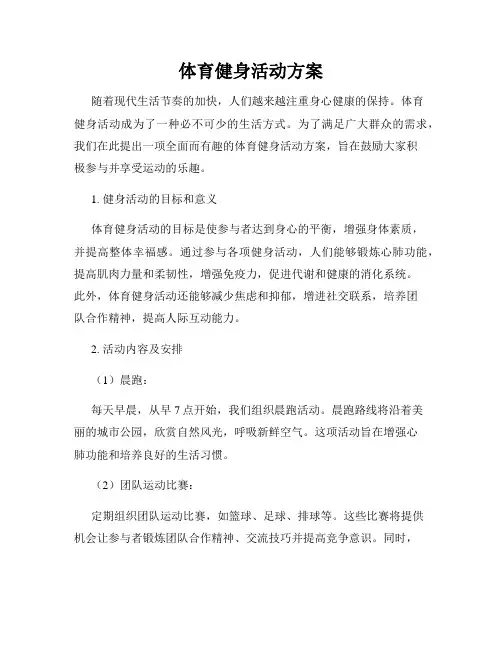 体育健身活动方案

随着现代生活节奏的加快，人们越来越注重身心健康的保持。体育健身活动成为了一种必不可少的生活方式。为了满足广大群众的需求，我们在此提出一项全面而有趣的体育健身活动方案，旨在鼓励大家积极参与并享受运动的乐趣。

1. 健身活动的目标和意义

体育健身活动的目标是使参与者达到身心的平衡，增强身体素质，并提高整体幸福感。通过参与各项健身活动，人们能够锻炼心肺功能，提高肌肉力量和柔韧性，增强免疫力，促进代谢和健康的消化系统。此外，体育健身活动还能够减少焦虑和抑郁，增进社交联系，培养团队合作精神，提高人际互动能力。

2. 活动内容及安排

（1）晨跑：

每天早晨，从早 7 点开始，我们组织晨跑活动。晨跑路线将沿着美丽的城市公园，欣赏自然风光，呼吸新鲜空气。这项活动旨在增强心肺功能和培养良好的生活习惯。

（2）团队运动比赛：

定期组织团队运动比赛，如篮球、足球、排球等。这些比赛将提供机会让参与者锻炼团队合作精神、交流技巧并提高竞争意识。同时，